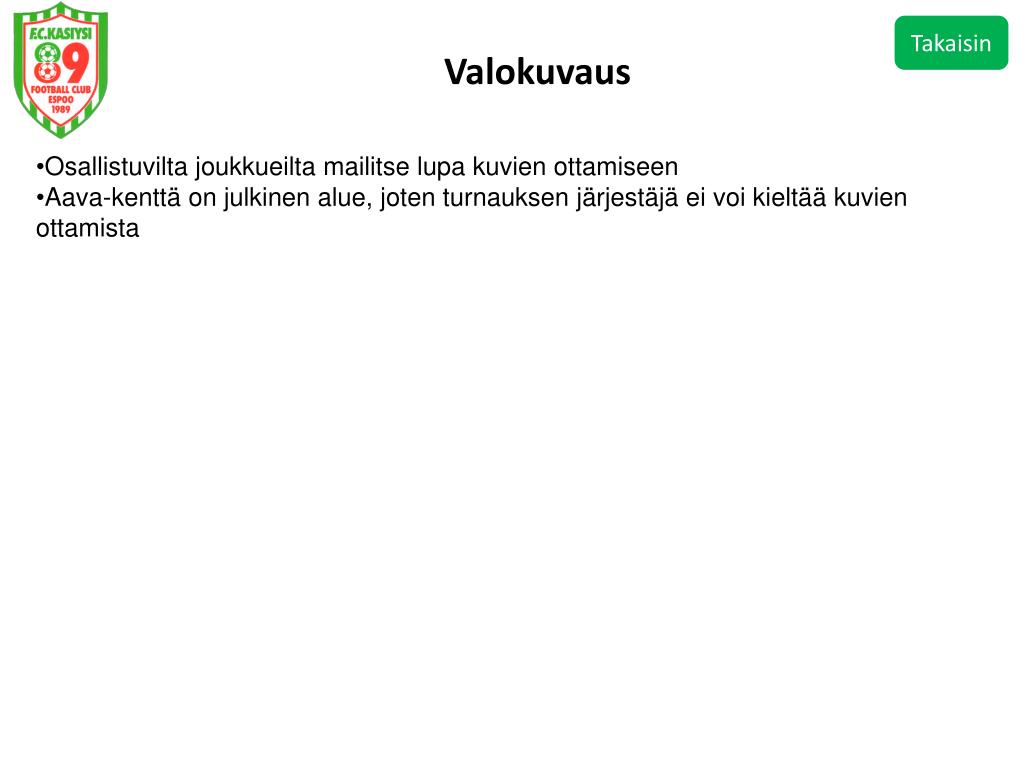 F.C.KASIYSI
89
FOOTBALL CLUB
ESPOO
1989

Takaisin

Valokuvaus

•Osallistuvilta joukkueilta mailitse lupa kuvien ottamiseen
•Aava-kenttä on julkinen alue, joten turnauksen järjestäjä ei voi kieltää kuvien ottamista